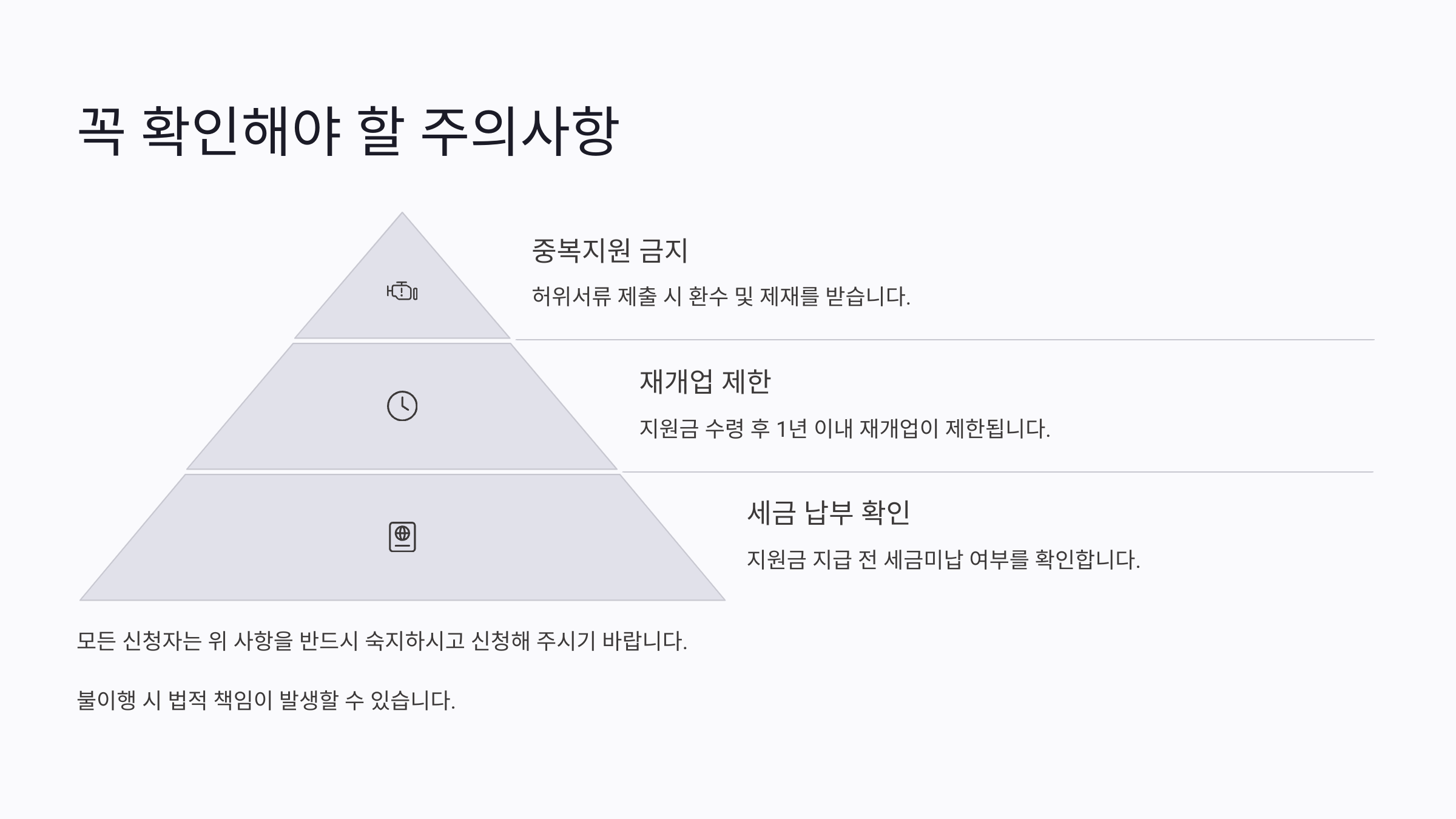 꼭 확인해야 할 주의사항

중복지원 금지

허위서류 제출 시 환수 및 제재를 받습니다.

재개업 제한

지원금 수령 후 1년 이내 재개업이 제한됩니다.

세금 납부 확인

지원금 지급 전 세금미납 여부를 확인합니다.

모든 신청자는 위 사항을 반드시 숙지하시고 신청해 주시기 바랍니다.

불이행 시 법적 책임이 발생할 수 있습니다.